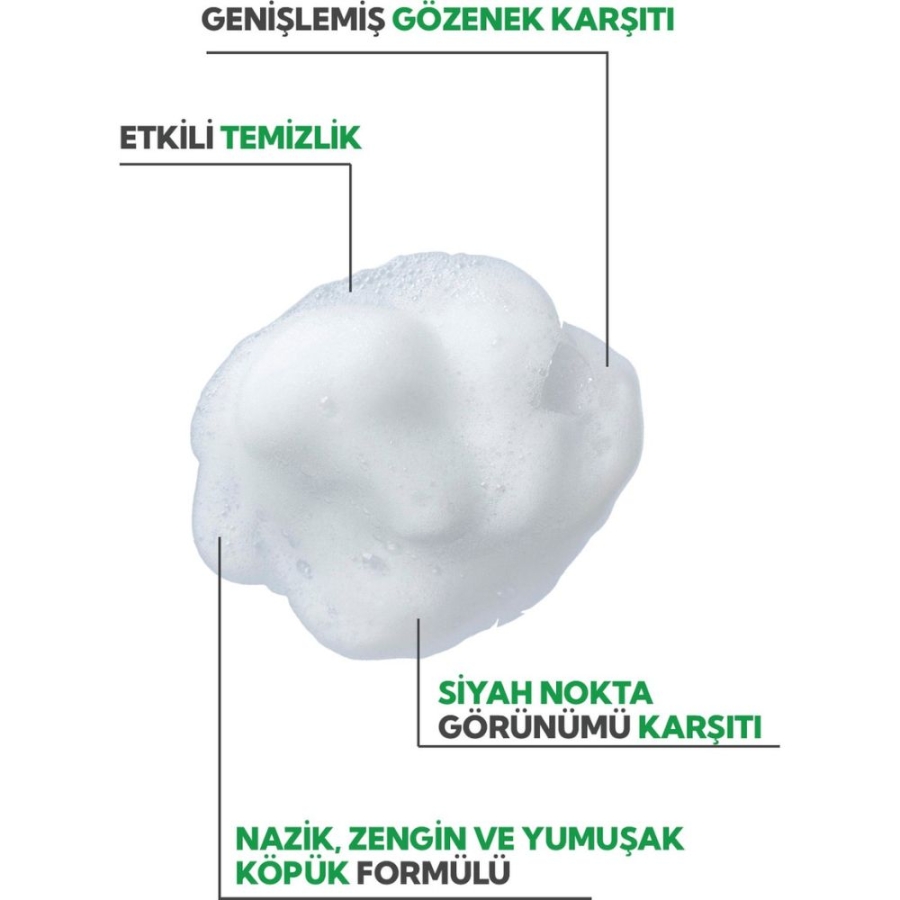 GENİŞLEMİŞ GÖZENEK KARŞITI

ETKİLİ TEMİZLİK

SİYAH NOKTA GÖRÜNÜMÜ KARŞITI

NAZİK, ZENGİN VE YUMUŞAK KÖPÜK FORMÜLÜ